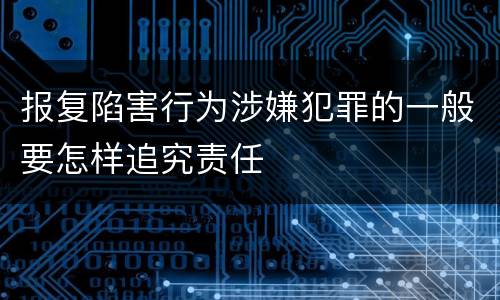 报复陷害行为涉嫌犯罪的一般要怎样追究责任